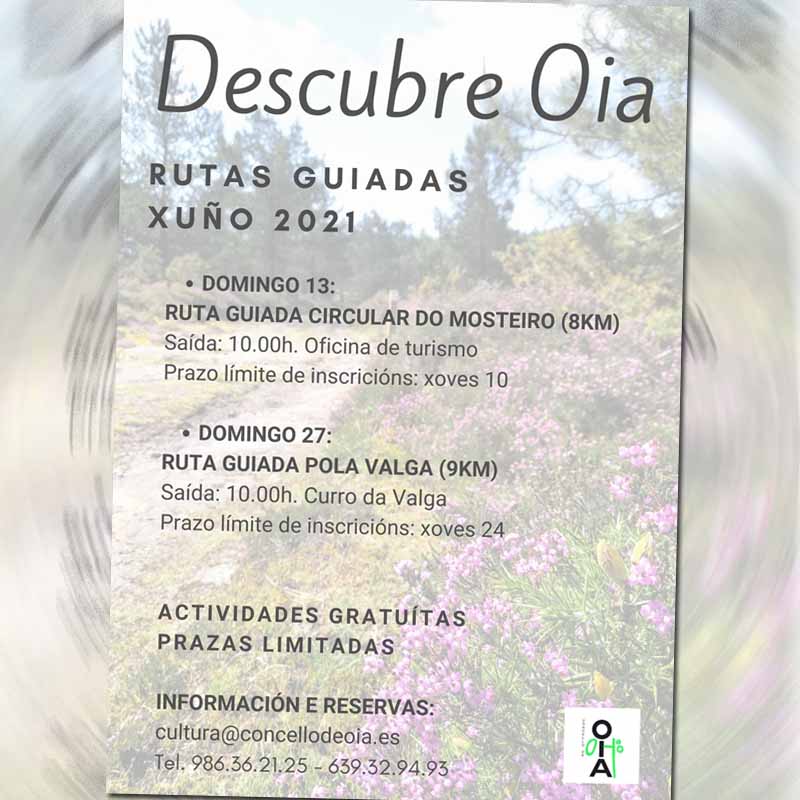 Descubre Oia

RUTAS GUIADAS
XUÑO 2021

• DOMINGO 13:
RUTA GUIADA CIRCULAR DO MOSTEIRO (8KM)
Saída: 10.00h. Oficina de turismo
Prazo límite de inscricións: xoves 10

• DOMINGO 27:
RUTA GUIADA POLA VALGA (9KM)
Saída: 10.00h. Curro da Valga
Prazo límite de inscricións: xoves 24

ACTIVIDADES GRATUÍTAS
PRAZAS LIMITADAS

INFORMACIÓN E RESERVAS:
cultura@concellodeoia.es
Tel. 986.36.21.25 - 639.32.94.93

OIA